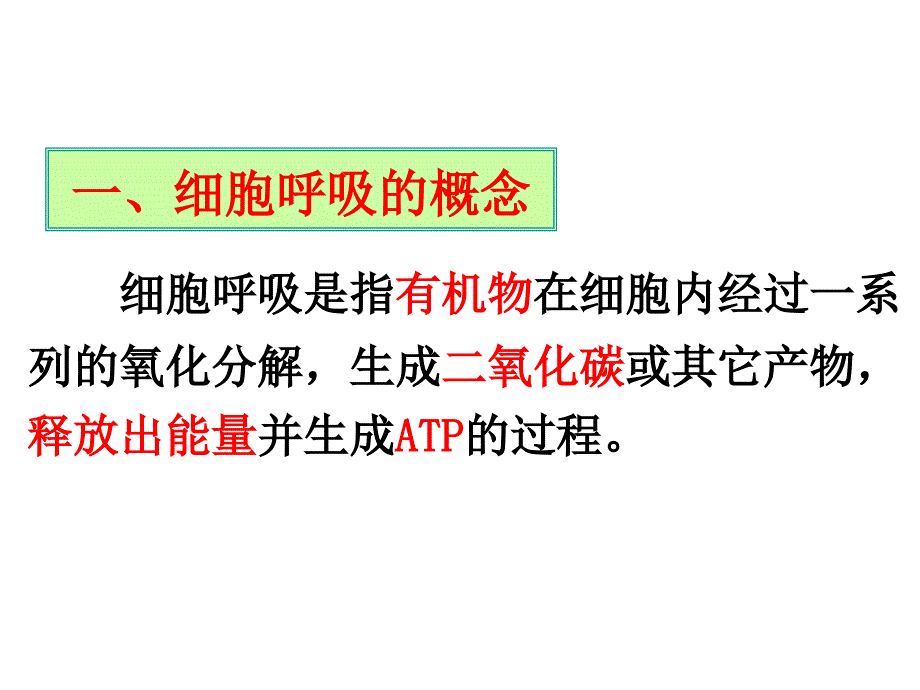 一、细胞呼吸的概念

细胞呼吸是指有机物在细胞内经过一系列的氧化分解，生成二氧化碳或其它产物，释放出能量并生成ATP的过程。